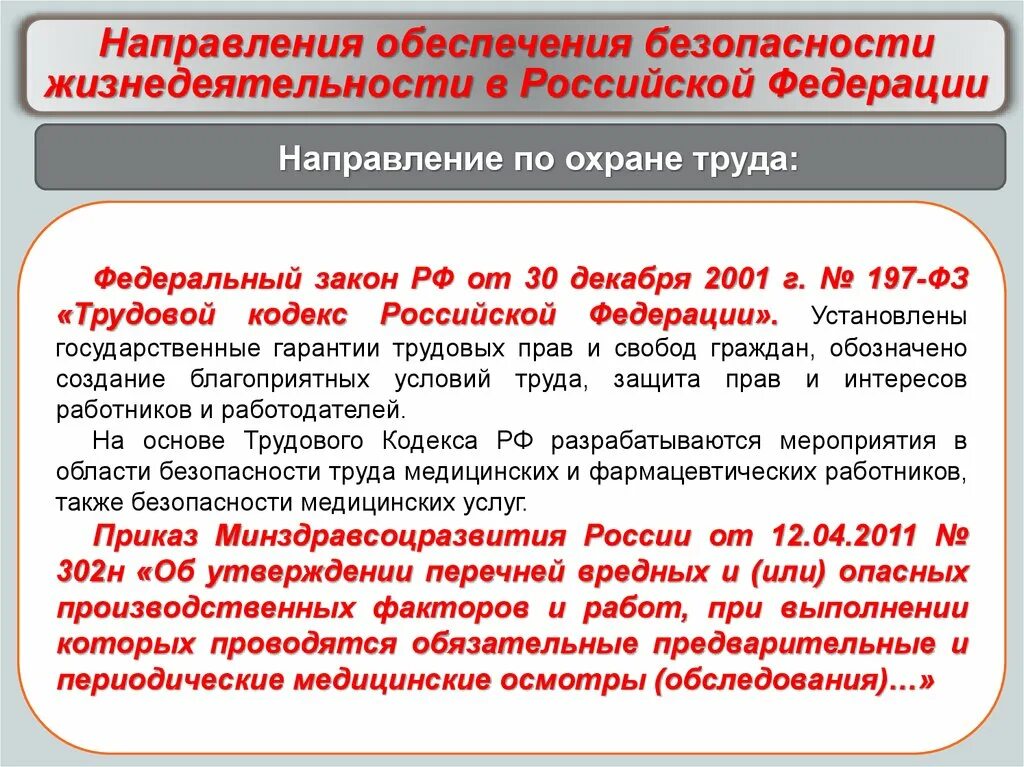 Направления обеспечения безопасности жизнедеятельности в Российской Федерации

Направление по охране труда:

Федеральный закон РФ от 30 декабря 2001 г. № 197-ФЗ «Трудовой кодекс Российской Федерации». Установлены государственные гарантии трудовых прав и свобод граждан, обозначено создание благоприятных условий труда, защита прав и интересов работников и работодателей.

На основе Трудового Кодекса РФ разрабатываются мероприятия в области безопасности труда медицинских и фармацевтических работников, также безопасности медицинских услуг.

Приказ Минздравсоцразвития России от 12.04.2011 № 302н «Об утверждении перечней вредных и (или) опасных производственных факторов и работ, при выполнении которых проводятся обязательные предварительные и периодические медицинские осмотры (обследования)…»